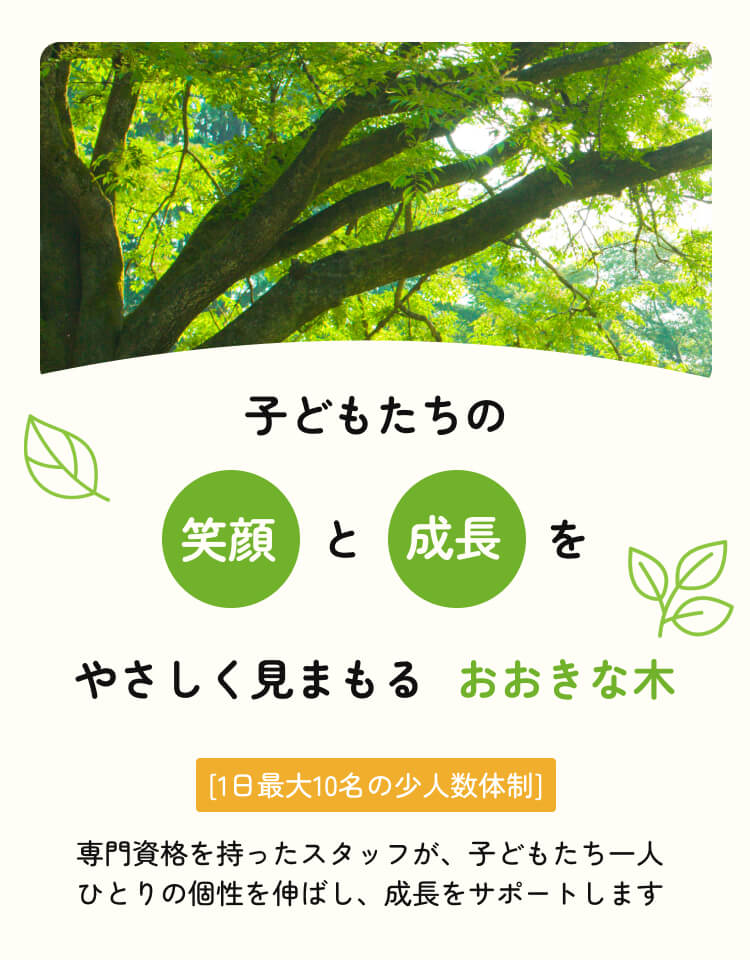 子どもたちの

笑顔 と 成長 を

やさしく見まもる おおきな木

[1日最大10名の少人数体制]

専門資格を持ったスタッフが、子どもたち一人ひとりの個性を伸ばし、成長をサポートします